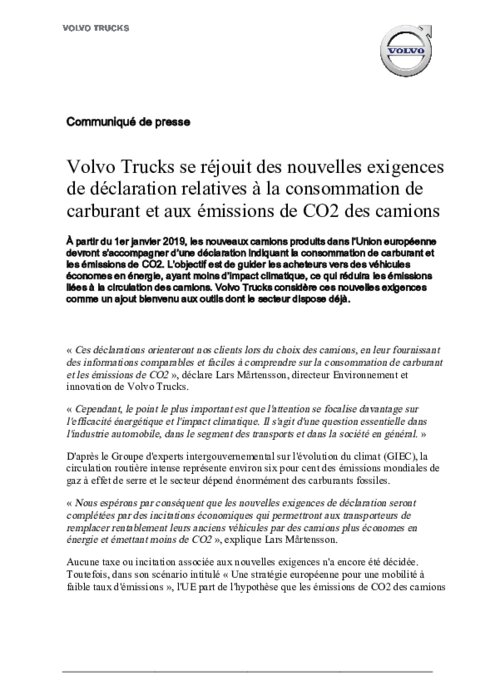 VOLVO TRUCKS

VOLVO

Communiqué de presse

Volvo Trucks se réjouit des nouvelles exigences de déclaration relatives à la consommation de carburant et aux émissions de CO2 des camions

À partir du 1er janvier 2019, les nouveaux camions produits dans l'Union européenne devront s'accompagner d'une déclaration indiquant la consommation de carburant et les émissions de CO2. L'objectif est de guider les acheteurs vers des véhicules économes en énergie, ayant moins d'impact climatique, ce qui réduira les émissions liées à la circulation des camions. Volvo Trucks considère ces nouvelles exigences comme un ajout bienvenu aux outils dont le secteur dispose déjà.

« Ces déclarations orienteront nos clients lors du choix des camions, en leur fournissant des informations comparables et faciles à comprendre sur la consommation de carburant et les émissions de CO2 », déclare Lars Mårtensson, directeur Environnement et innovation de Volvo Trucks.

« Cependant, le point le plus important est que l'attention se focalise davantage sur l'efficacité énergétique et l'impact climatique. Il s'agit d'une question essentielle dans l'industrie automobile, dans le segment des transports et dans la société en général. »

D'après le Groupe d'experts intergouvernemental sur l'évolution du climat (GIEC), la circulation routière intense représente environ six pour cent des émissions mondiales de gaz à effet de serre et le secteur dépend énormément des carburants fossiles.

« Nous espérons par conséquent que les nouvelles exigences de déclaration seront complétées par des incitations économiques qui permettront aux transporteurs de remplacer rentablement leurs anciens véhicules par des camions plus économes en énergie et émettant moins de CO2 », explique Lars Mårtensson.

Aucune taxe ou incitation associée aux nouvelles exigences n'a encore été décidée. Toutefois, dans son scénario intitulé « Une stratégie européenne pour une mobilité à faible taux d'émissions », l'UE part de l'hypothèse que les émissions de CO2 des camions